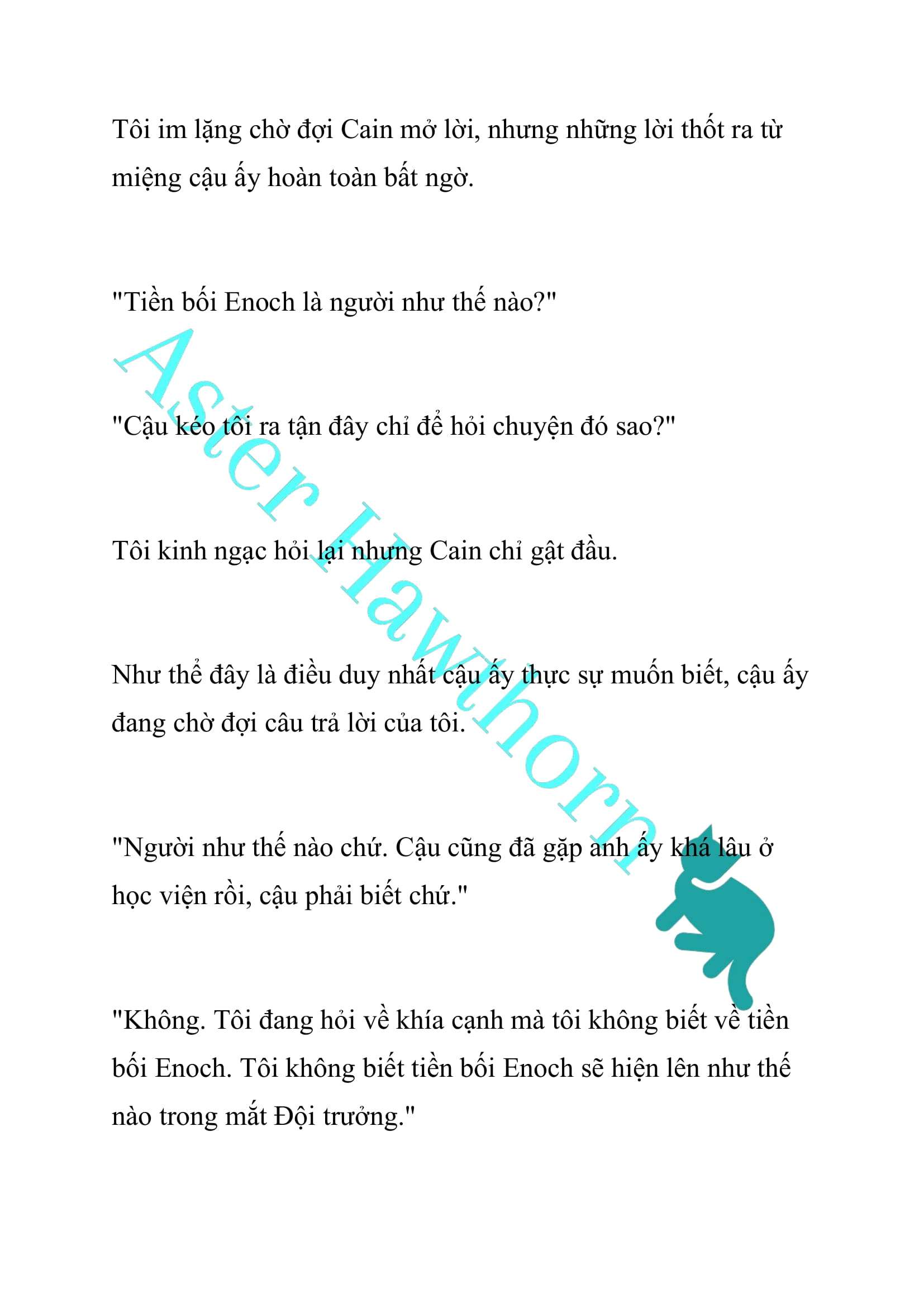 Tôi im lặng chờ đợi Cain mở lời, nhưng những lời thốt ra từ miệng cậu ấy hoàn toàn bất ngờ.

"Tiền bối Enoch là người như thế nào?"

"Cậu kéo tôi ra tận đây chỉ để hỏi chuyện đó sao?"

Tôi kinh ngạc hỏi lại nhưng Cain chỉ gật đầu.

Như thể đây là điều duy nhất cậu ấy thực sự muốn biết, cậu ấy đang chờ đợi câu trả lời của tôi.

"Người như thế nào chứ. Cậu cũng đã gặp anh ấy khá lâu ở học viện rồi, cậu phải biết chứ."

"Không. Tôi đang hỏi về khía cạnh mà tôi không biết về tiền bối Enoch. Tôi không biết tiền bối Enoch sẽ hiện lên như thế nào trong mắt Đội trưởng."

Aster Hawthorn